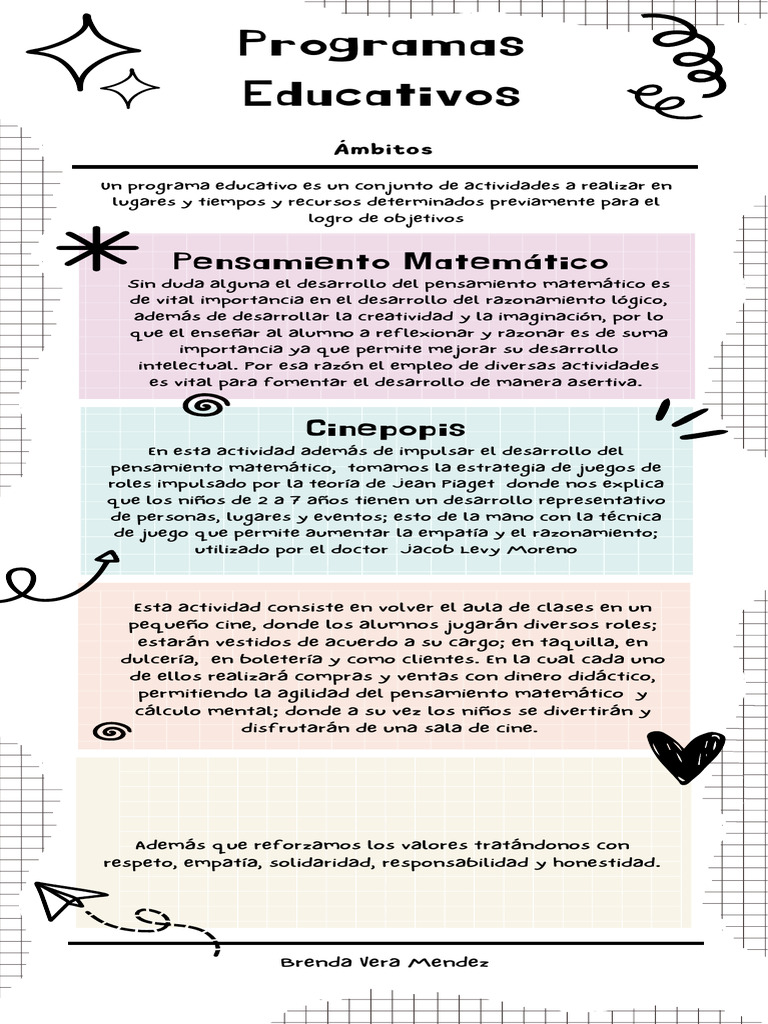 Programas Educativos

Ámbitos

Un programa educativo es un conjunto de actividades a realizar en lugares y tiempos y recursos determinados previamente para el logro de objetivos

Pensamiento Matemático

Sin duda alguna el desarrollo del pensamiento matemático es de vital importancia en el desarrollo del razonamiento lógico, además de desarrollar la creatividad y la imaginación, por lo que el enseñar al alumno a reflexionar y razonar es de suma importancia ya que permite mejorar su desarrollo intelectual. Por esa razón el empleo de diversas actividades es vital para fomentar el desarrollo de manera asertiva.

Cinepopis

En esta actividad además de impulsar el desarrollo del pensamiento matemático, tomamos la estrategia de juegos de roles impulsado por la teoría de Jean Piaget donde nos explica que los niños de 2 a 7 años tienen un desarrollo representativo de personas, lugares y eventos; esto de la mano con la técnica de juego que permite aumentar la empatía y el razonamiento; utilizado por el doctor Jacob Levy Moreno

Esta actividad consiste en volver el aula de clases en un pequeño cine, donde los alumnos jugarán diversos roles; estarán vestidos de acuerdo a su cargo; en taquilla, en dulcería, en boletería y como clientes. En la cual cada uno de ellos realizará compras y ventas con dinero didáctico, permitiendo la agilidad del pensamiento matemático y cálculo mental; donde a su vez los niños se divertirán y disfrutarán de una sala de cine.

Además que reforzamos los valores tratándonos con respeto, empatía, solidaridad, responsabilidad y honestidad.

Brenda Vera Mendez